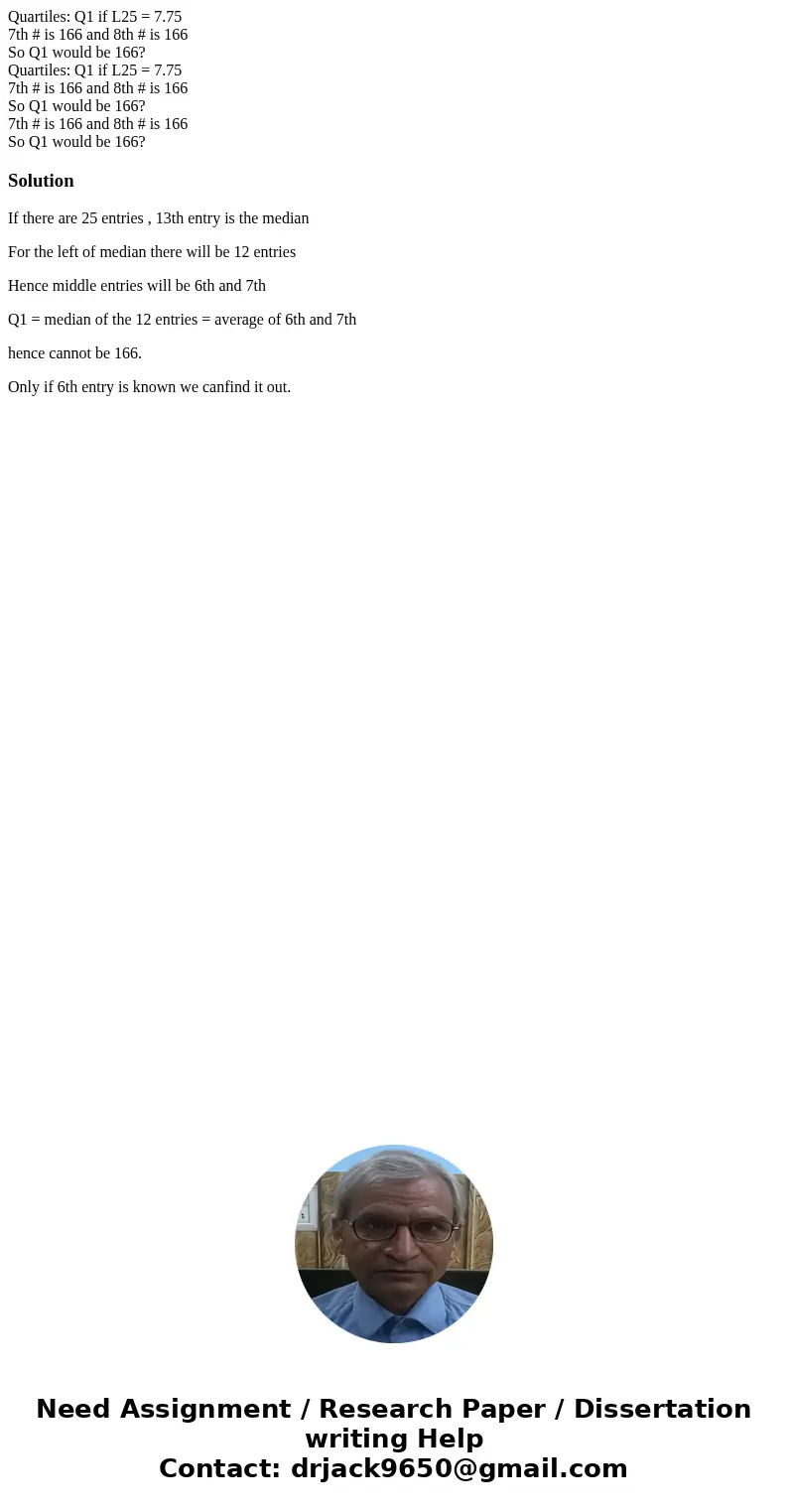 Quartiles: Q1 if L25 = 7.75
7th # is 166 and 8th # is 166
So Q1 would be 166?
Quartiles: Q1 if L25 = 7.75
7th # is 166 and 8th # is 166
So Q1 would be 166?
7th # is 166 and 8th # is 166
So Q1 would be 166?

Solution

If there are 25 entries , 13th entry is the median

For the left of median there will be 12 entries

Hence middle entries will be 6th and 7th

Q1 = median of the 12 entries = average of 6th and 7th

hence cannot be 166.

Only if 6th entry is known we canfind it out.

Need Assignment / Research Paper / Dissertation writing Help
Contact: drjack9650@gmail.com